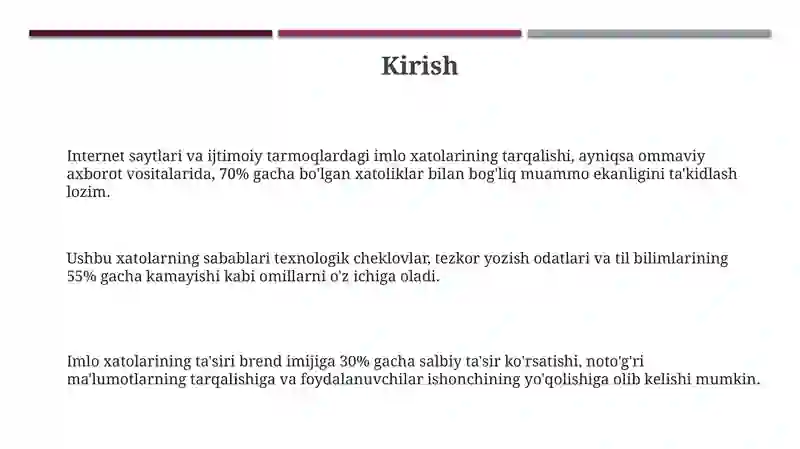 Kirish

Internet saytlari va ijtimoiy tarmoqlardagi imlo xatolarining tarqalishi, ayniqsa ommaviy axborot vositalarida, 70% gacha bo'lgan xatoliklar bilan bog'liq muammo ekanligini ta'kidlash lozim.

Ushbu xatolarning sabablari texnologik cheklovlar, tezkor yozish odatlari va til bilimlarining 55% gacha kamayishi kabi omillarni o'z ichiga oladi.

Imlo xatolarining ta'siri brend imijiga 30% gacha salbiy ta'sir ko'rsatishi, noto'g'ri ma'lumotlarning tarqalishiga va foydalanuvchilar ishonchining yo'qolishiga olib kelishi mumkin.